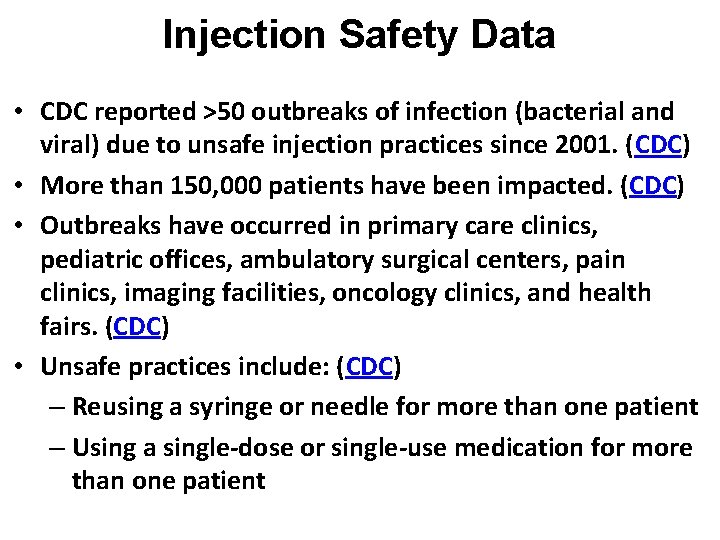 Injection Safety Data

• CDC reported >50 outbreaks of infection (bacterial and viral) due to unsafe injection practices since 2001. (CDC)

• More than 150,000 patients have been impacted. (CDC)

• Outbreaks have occurred in primary care clinics, pediatric offices, ambulatory surgical centers, pain clinics, imaging facilities, oncology clinics, and health fairs. (CDC)

• Unsafe practices include: (CDC)
– Reusing a syringe or needle for more than one patient
– Using a single-dose or single-use medication for more than one patient